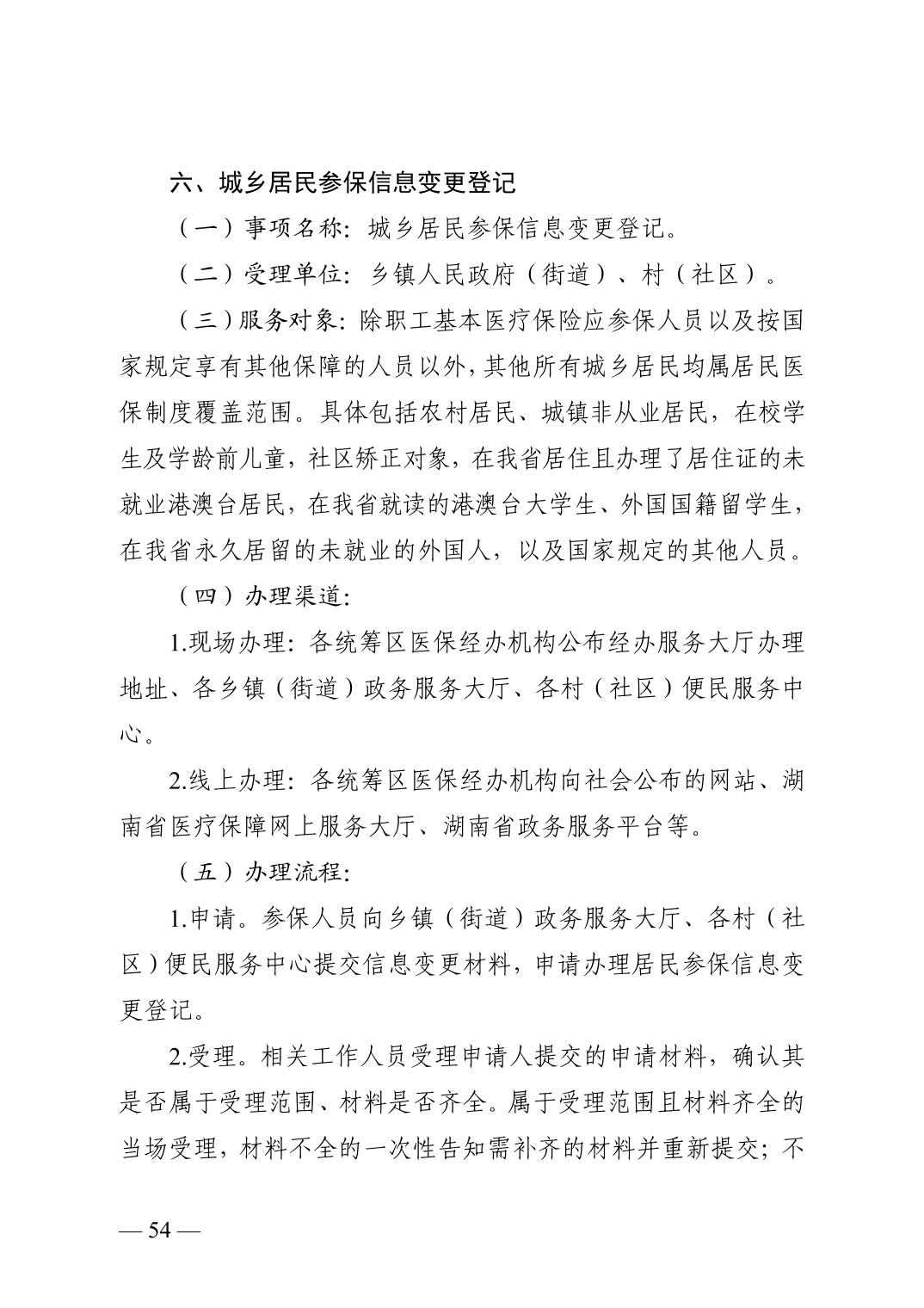 六、城乡居民参保信息变更登记

（一）事项名称：城乡居民参保信息变更登记。

（二）受理单位：乡镇人民政府（街道）、村（社区）。

（三）服务对象：除职工基本医疗保险应参保人员以及按国家规定享有其他保障的人员以外，其他所有城乡居民均属居民医保制度覆盖范围。具体包括农村居民、城镇非从业居民，在校学生及学龄前儿童，社区矫正对象，在我省居住且办理了居住证的未就业港澳台居民，在我省就读的港澳台大学生、外国国籍留学生，在我省永久居留的未就业的外国人，以及国家规定的其他人员。

（四）办理渠道：

1.现场办理：各统筹区医保经办机构公布经办服务大厅办理地址、各乡镇（街道）政务服务大厅、各村（社区）便民服务中心。

2.线上办理：各统筹区医保经办机构向社会公布的网站、湖南省医疗保障网上服务大厅、湖南省政务服务平台等。

（五）办理流程：

1.申请。参保人员向乡镇（街道）政务服务大厅、各村（社区）便民服务中心提交信息变更材料，申请办理居民参保信息变更登记。

2.受理。相关工作人员受理申请人提交的申请材料，确认其是否属于受理范围、材料是否齐全。属于受理范围且材料齐全的当场受理，材料不全的一次性告知需补齐的材料并重新提交；不

— 54 —